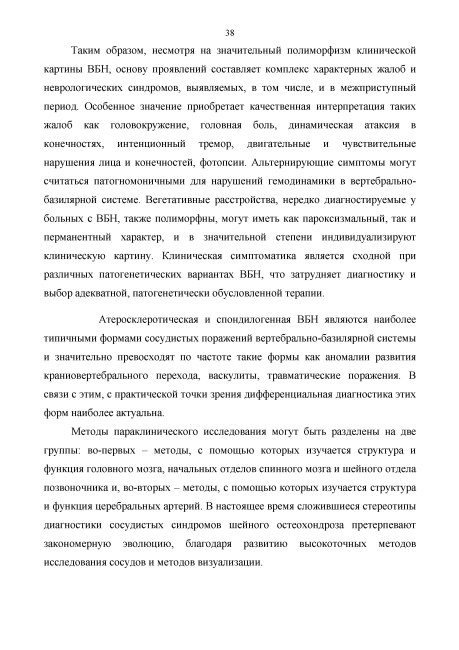 38

Таким образом, несмотря на значительный полиморфизм клинической картины ВБН, основу проявлений составляет комплекс характерных жалоб и неврологических синдромов, выявляемых, в том числе, и в межприступный период. Особенное значение приобретает качественная интерпретация таких жалоб как головокружение, головная боль, динамическая атаксия в конечностях, интенционный тремор, двигательные и чувствительные нарушения лица и конечностей, фотопсии. Альтернирующие симптомы могут считаться патогномоничными для нарушений гемодинамики в вертебрально-базилярной системе. Вегетативные расстройства, нередко диагностируемые у больных с ВБН, также полиморфны, могут иметь как пароксизмальный, так и перманентный характер, и в значительной степени индивидуализируют клиническую картину. Клиническая симптоматика является сходной при различных патогенетических вариантах ВБН, что затрудняет диагностику и выбор адекватной, патогенетически обусловленной терапии.

Атеросклеротическая и спондилогенная ВБН являются наиболее типичными формами сосудистых поражений вертебрально-базилярной системы и значительно превосходят по частоте такие формы как аномалии развития краниовертебрального перехода, васкулиты, травматические поражения. В связи с этим, с практической точки зрения дифференциальная диагностика этих форм наиболее актуальна.

Методы параклинического исследования могут быть разделены на две группы: во-первых – методы, с помощью которых изучается структура и функция головного мозга, начальных отделов спинного мозга и шейного отдела позвоночника и, во-вторых – методы, с помощью которых изучается структура и функция церебральных артерий. В настоящее время сложившиеся стереотипы диагностики сосудистых синдромов шейного остеохондроза претерпевают закономерную эволюцию, благодаря развитию высокоточных методов исследования сосудов и методов визуализации.